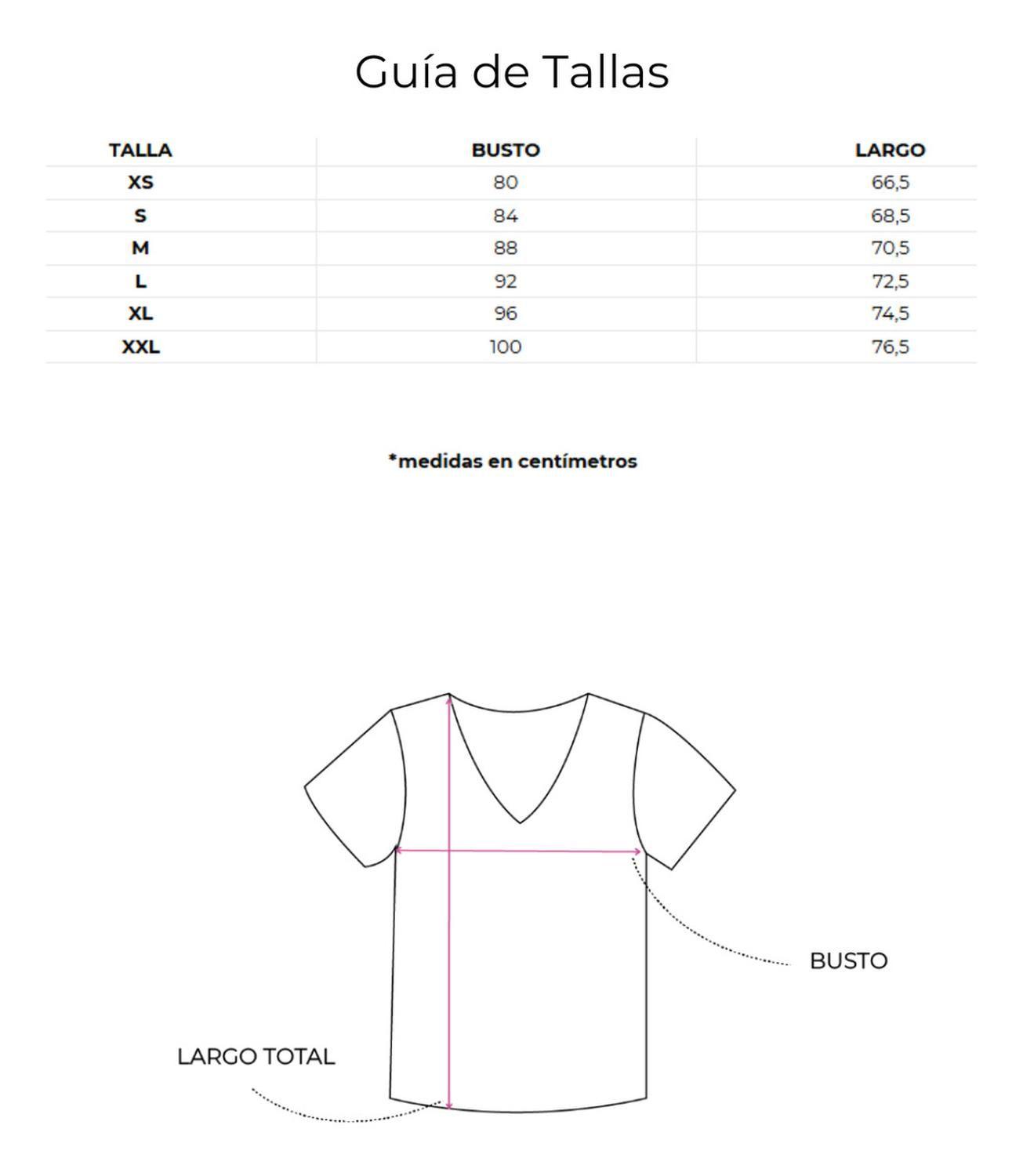 Guía de Tallas

| TALLA | BUSTO | LARGO |
|---|---|---|
| XS | 80 | 66,5 |
| S | 84 | 68,5 |
| M | 88 | 70,5 |
| L | 92 | 72,5 |
| XL | 96 | 74,5 |
| XXL | 100 | 76,5 |

*medidas en centímetros

BUSTO

LARGO TOTAL